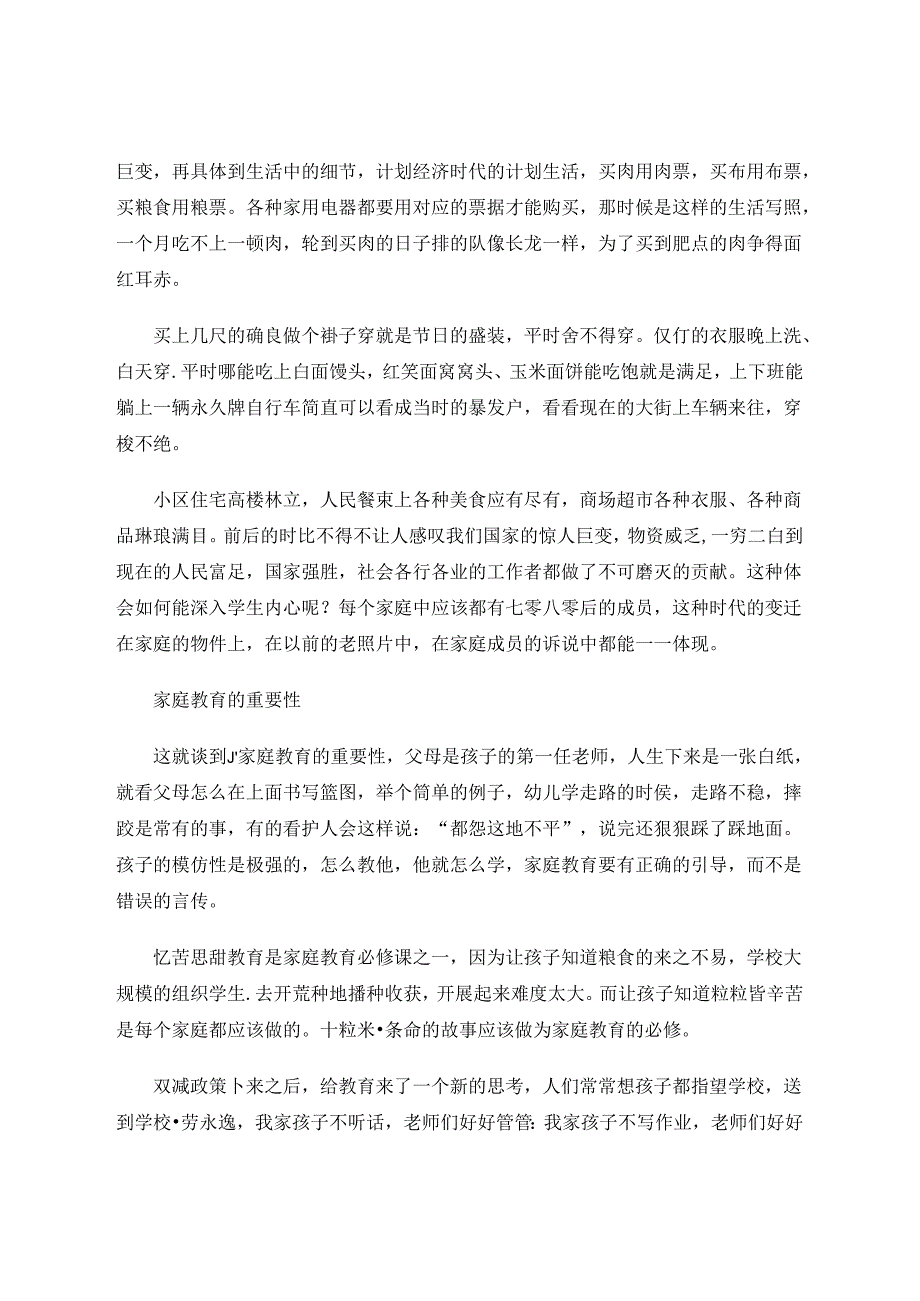 巨变，再具体到生活中的细节，计划经济时代的计划生活，买肉用肉票，买布用布票，买粮食用粮票。各种家用电器都要用对应的票据才能购买，那时候是这样的生活写照，一个月吃不上一顿肉，轮到买肉的日子排的队像长龙一样，为了买到肥点的肉争得面红耳赤。

买上几尺的确良做个褂子穿就是节日的盛装，平时舍不得穿。仅仃的衣服晚上洗、白天穿.平时哪能吃上白面馒头，红笑面窝窝头、玉米面饼能吃饱就是满足，上下班能躺上一辆永久牌自行车简直可以看成当时的暴发户，看看现在的大街上车辆来往，穿梭不绝。

小区住宅高楼林立，人民餐束上各种美食应有尽有，商场超市各种衣服、各种商品琳琅满目。前后的时比不得不让人感叹我们国家的惊人巨变，物资威乏，一穷二白到现在的人民富足，国家强胜，社会各行各业的工作者都做了不可磨灭的贡献。这种体会如何能深入学生内心呢？每个家庭中应该都有七零八零后的成员，这种时代的变迁在家庭的物件上，在以前的老照片中，在家庭成员的诉说中都能一一体现。

家庭教育的重要性

这就谈到J'家庭教育的重要性，父母是孩子的第一任老师，人生下来是一张白纸，就看父母怎么在上面书写篮图，举个简单的例子，幼儿学走路的时侯，走路不稳，摔跤是常有的事，有的看护人会这样说：“都怨这地不平”，说完还狠狠踩了踩地面。孩子的模仿性是极强的，怎么教他，他就怎么学，家庭教育要有正确的引导，而不是错误的言传。

忆苦思甜教育是家庭教育必修课之一，因为让孩子知道粮食的来之不易，学校大规模的组织学生.去开荒种地播种收获，开展起来难度太大。而让孩子知道粒粒皆辛苦是每个家庭都应该做的。十粒米•条命的故事应该做为家庭教育的必修。

双减政策卜来之后，给教育来了一个新的思考，人们常常想孩子都指望学校，送到学校•劳永逸，我家孩子不听话，老师们好好管管：我家孩子不写作业，老师们好好